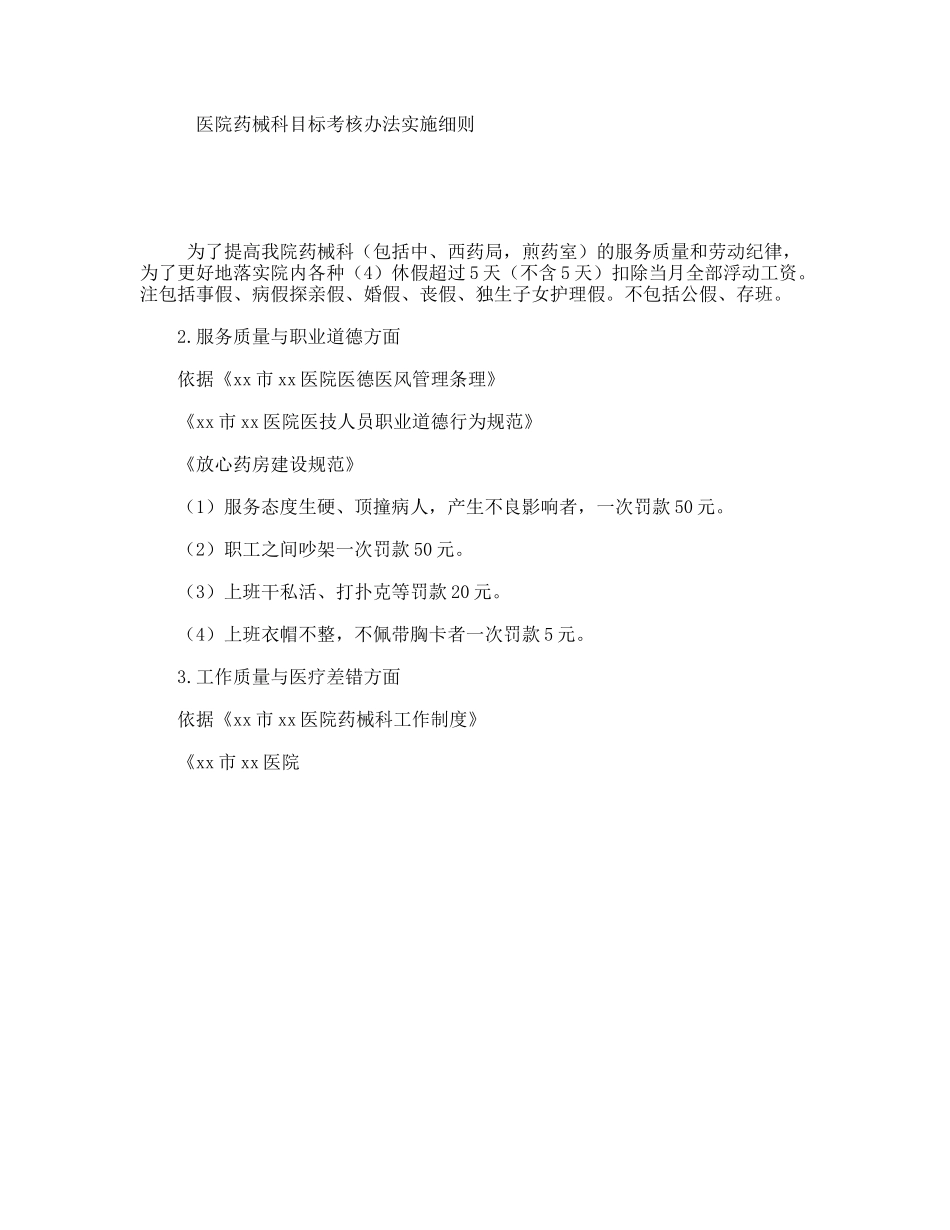 医院药械科目标考核办法实施细则

为了提高我院药械科（包括中、西药局，煎药室）的服务质量和劳动纪律，为了更好地落实院内各种（4）休假超过5天（不含5天）扣除当月全部浮动工资。注包括事假、病假探亲假、婚假、丧假、独生子女护理假。不包括公假、存班。

2.服务质量与职业道德方面

依据《xx市xx医院医德医风管理条理》

《xx市xx医院医技人员职业道德行为规范》

《放心药房建设规范》

（1）服务态度生硬、顶撞病人，产生不良影响者，一次罚款50元。

（2）职工之间吵架一次罚款50元。

（3）上班干私活、打扑克等罚款20元。

（4）上班衣帽不整，不佩带胸卡者一次罚款5元。

3.工作质量与医疗差错方面

依据《xx市xx医院药械科工作制度》

《xx市xx医院